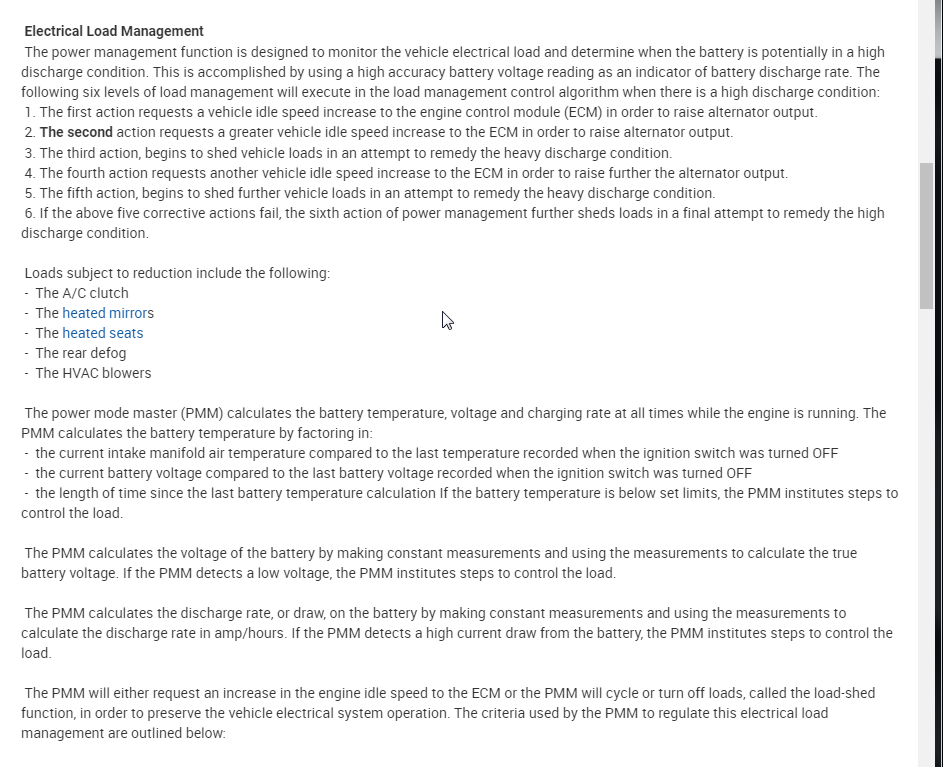 Electrical Load Management
The power management function is designed to monitor the vehicle electrical load and determine when the battery is potentially in a high discharge condition. This is accomplished by using a high accuracy battery voltage reading as an indicator of battery discharge rate. The following six levels of load management will execute in the load management control algorithm when there is a high discharge condition:
1. The first action requests a vehicle idle speed increase to the engine control module (ECM) in order to raise alternator output.
2. The second action requests a greater vehicle idle speed increase to the ECM in order to raise alternator output.
3. The third action, begins to shed vehicle loads in an attempt to remedy the heavy discharge condition.
4. The fourth action requests another vehicle idle speed increase to the ECM in order to raise further the alternator output.
5. The fifth action, begins to shed further vehicle loads in an attempt to remedy the heavy discharge condition.
6. If the above five corrective actions fail, the sixth action of power management further sheds loads in a final attempt to remedy the high discharge condition.

Loads subject to reduction include the following:
- The A/C clutch
- The heated mirrors
- The heated seats
- The rear defog
- The HVAC blowers

The power mode master (PMM) calculates the battery temperature, voltage and charging rate at all times while the engine is running. The PMM calculates the battery temperature by factoring in:
- the current intake manifold air temperature compared to the last temperature recorded when the ignition switch was turned OFF
- the current battery voltage compared to the last battery voltage recorded when the ignition switch was turned OFF
- the length of time since the last battery temperature calculation If the battery temperature is below set limits, the PMM institutes steps to control the load.

The PMM calculates the voltage of the battery by making constant measurements and using the measurements to calculate the true battery voltage. If the PMM detects a low voltage, the PMM institutes steps to control the load.

The PMM calculates the discharge rate, or draw, on the battery by making constant measurements and using the measurements to calculate the discharge rate in amp/hours. If the PMM detects a high current draw from the battery, the PMM institutes steps to control the load.

The PMM will either request an increase in the engine idle speed to the ECM or the PMM will cycle or turn off loads, called the load-shed function, in order to preserve the vehicle electrical system operation. The criteria used by the PMM to regulate this electrical load management are outlined below: